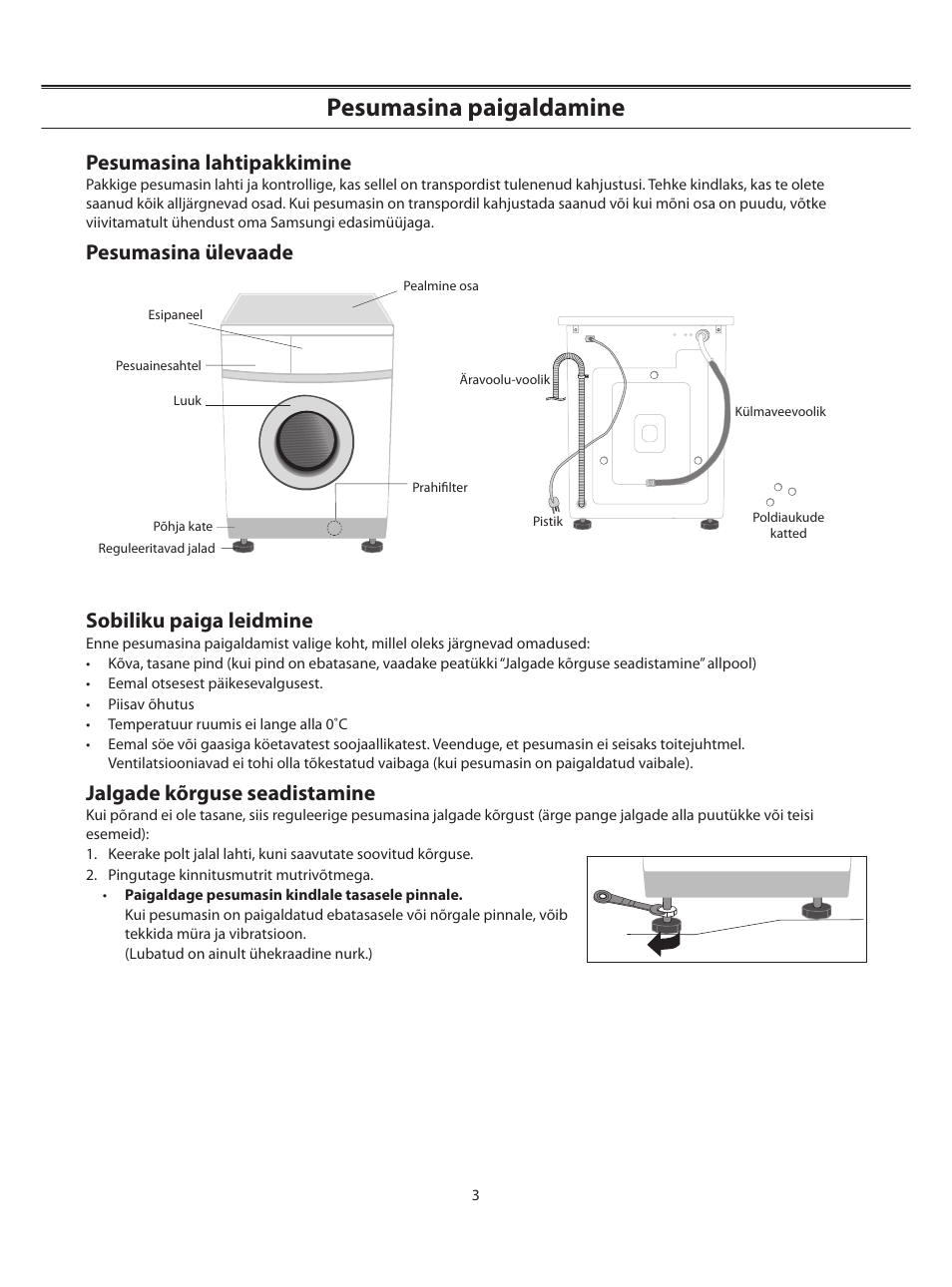 Pesumasina paigaldamine

Pesumasina lahtipakkimine
Pakkige pesumasin lahti ja kontrollige, kas sellel on transpordist tulenenud kahjustusi. Tehke kindlaks, kas te olete saanud kõik alljärgnevad osad. Kui pesumasin on transpordil kahjustada saanud või kui mõni osa on puudu, võtke viivitamatult ühendust oma Samsungi edasimüüjaga.

Pesumasina ülevaade

Pealmine osa
Esipaneel
Pesuainesahtel
Luuk
Prahifilter
Põhja kate
Reguleeritavad jalad
Äravoolu-voolik
Külmaveevoolik
Pistik
Poldiaukude katted

Sobiliku paiga leidmine
Enne pesumasina paigaldamist valige koht, millel oleks järgnevad omadused:
• Kõva, tasane pind (kui pind on ebatasane, vaadake peatükki "Jalgade kõrguse seadistamine" allpool)
• Eemal otsesest päikesevalgusest.
• Piisav õhutus
• Temperatuur ruumis ei lange alla 0˚C
• Eemal söe või gaasiga köetavatest soojaallikatest. Veenduge, et pesumasin ei seisaks toitejuhtmel. Ventilatsiooniavad ei tohi olla tõkestatud vaibaga (kui pesumasin on paigaldatud vaibale).

Jalgade kõrguse seadistamine
Kui põrand ei ole tasane, siis reguleerige pesumasina jalgade kõrgust (ärge pange jalgade alla puutükke või teisi esemeid):
1. Keerake polt jalal lahti, kuni saavutate soovitud kõrguse.
2. Pingutage kinnitusmutrit mutrivõtmega.
• Paigaldage pesumasin kindlale tasasele pinnale.
Kui pesumasin on paigaldatud ebatasasele või nõrgale pinnale, võib tekkida müra ja vibratsioon.
(Lubatud on ainult ühekraadine nurk.)

3